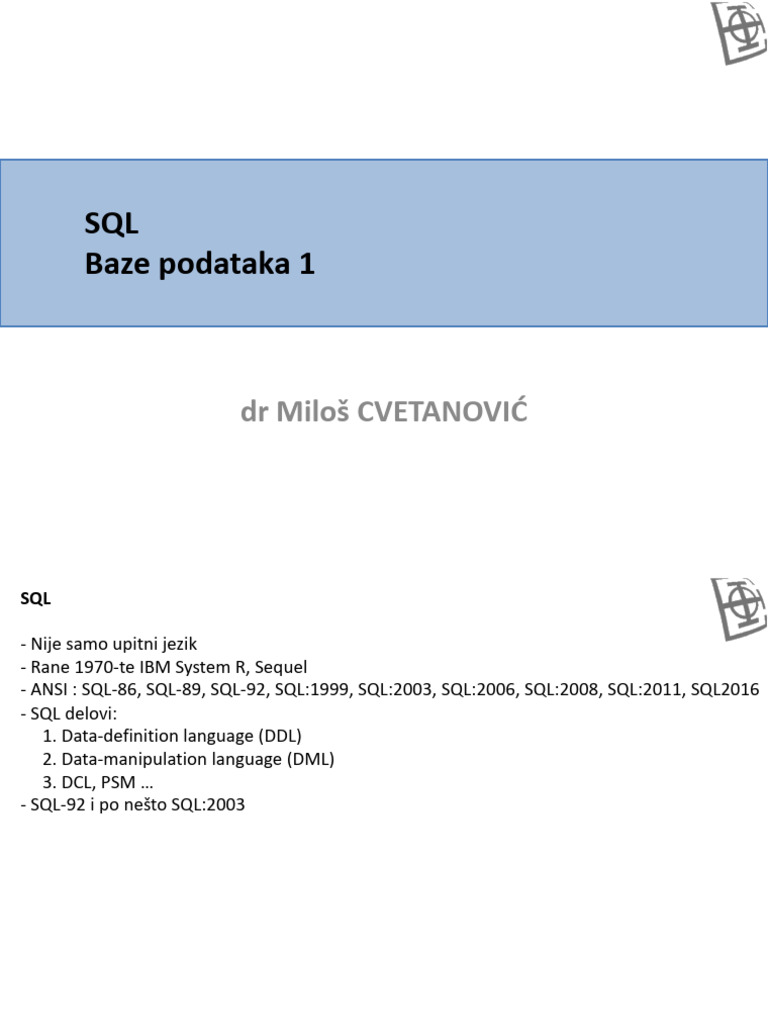 SQL
Baze podataka 1

dr Miloš CVETANOVIĆ

SQL

- Nije samo upitni jezik
- Rane 1970-te IBM System R, Sequel
- ANSI : SQL-86, SQL-89, SQL-92, SQL:1999, SQL:2003, SQL:2006, SQL:2008, SQL:2011, SQL2016
- SQL delovi:
1. Data-definition language (DDL)
2. Data-manipulation language (DML)
3. DCL, PSM …
- SQL-92 i po nešto SQL:2003